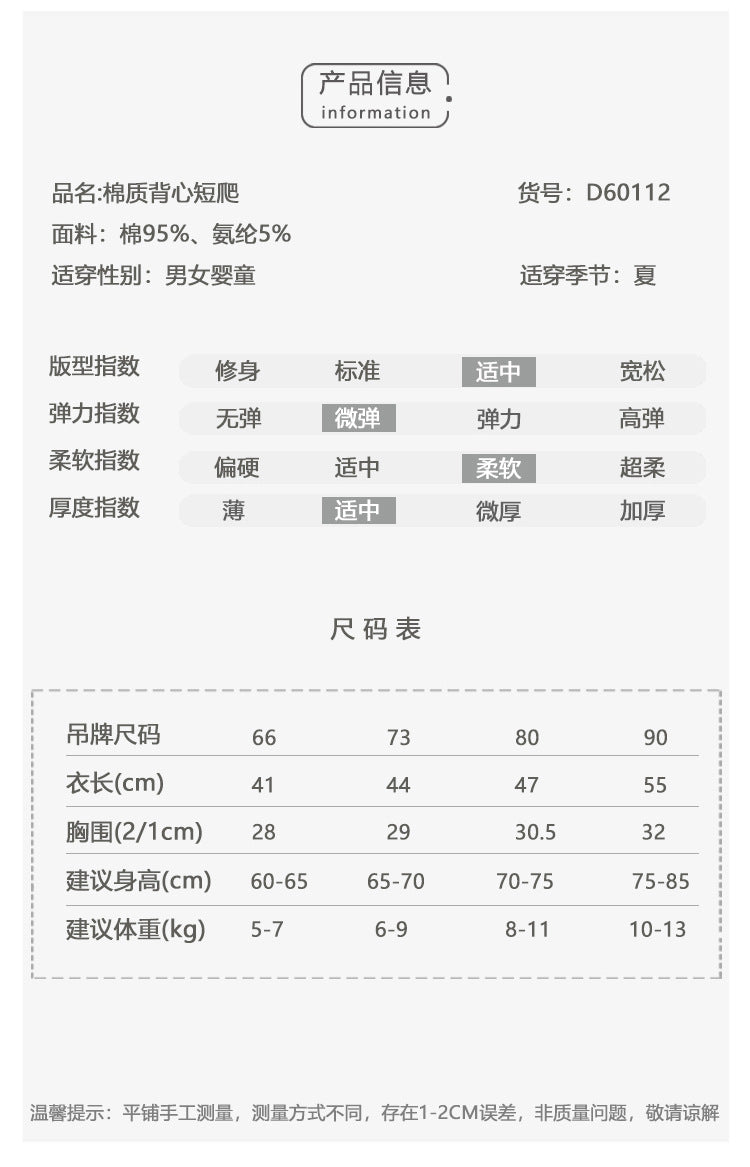 产品信息
information

品名:棉质背心短爬
货号：D60112

面料：棉95%、氨纶5%

适穿性别：男女婴童
适穿季节：夏

版型指数 修身 标准 适中 宽松
弹力指数 无弹 微弹 弹力 高弹
柔软指数 偏硬 适中 柔软 超柔
厚度指数 薄 适中 微厚 加厚

尺码表

| 吊牌尺码 | 66 | 73 | 80 | 90 |
|---|---|---|---|---|
| 衣长(cm) | 41 | 44 | 47 | 55 |
| 胸围(2/1cm) | 28 | 29 | 30.5 | 32 |
| 建议身高(cm) | 60-65 | 65-70 | 70-75 | 75-85 |
| 建议体重(kg) | 5-7 | 6-9 | 8-11 | 10-13 |

温馨提示：平铺手工测量，测量方式不同，存在1-2CM误差，非质量问题，敬请谅解